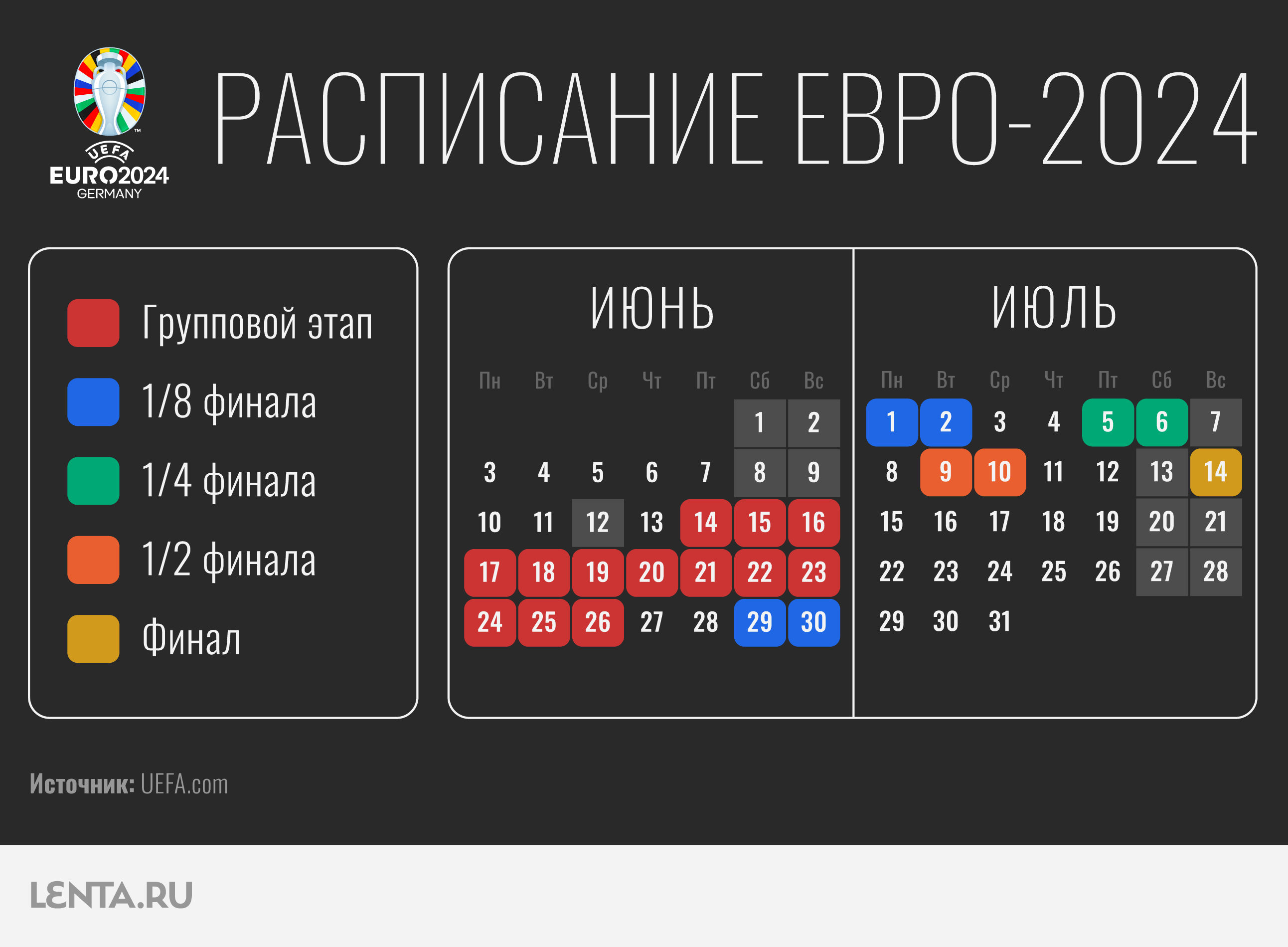 UEFA
EURO2024
GERMANY

РАСПИСАНИЕ ЕВРО-2024

Групповой этап
1/8 финала
1/4 финала
1/2 финала
Финал

ИЮНЬ

| Пн | Вт | Ср | Чт | Пт | Сб | Вс |
|---|---|---|---|---|---|---|
| | | | | | 1 | 2 |
| 3 | 4 | 5 | 6 | 7 | 8 | 9 |
| 10 | 11 | 12 | 13 | 14 | 15 | 16 |
| 17 | 18 | 19 | 20 | 21 | 22 | 23 |
| 24 | 25 | 26 | 27 | 28 | 29 | 30 |

ИЮЛЬ

| Пн | Вт | Ср | Чт | Пт | Сб | Вс |
|---|---|---|---|---|---|---|
| 1 | 2 | 3 | 4 | 5 | 6 | 7 |
| 8 | 9 | 10 | 11 | 12 | 13 | 14 |
| 15 | 16 | 17 | 18 | 19 | 20 | 21 |
| 22 | 23 | 24 | 25 | 26 | 27 | 28 |
| 29 | 30 | 31 | | | | |

Источник: UEFA.com

LENTA.RU